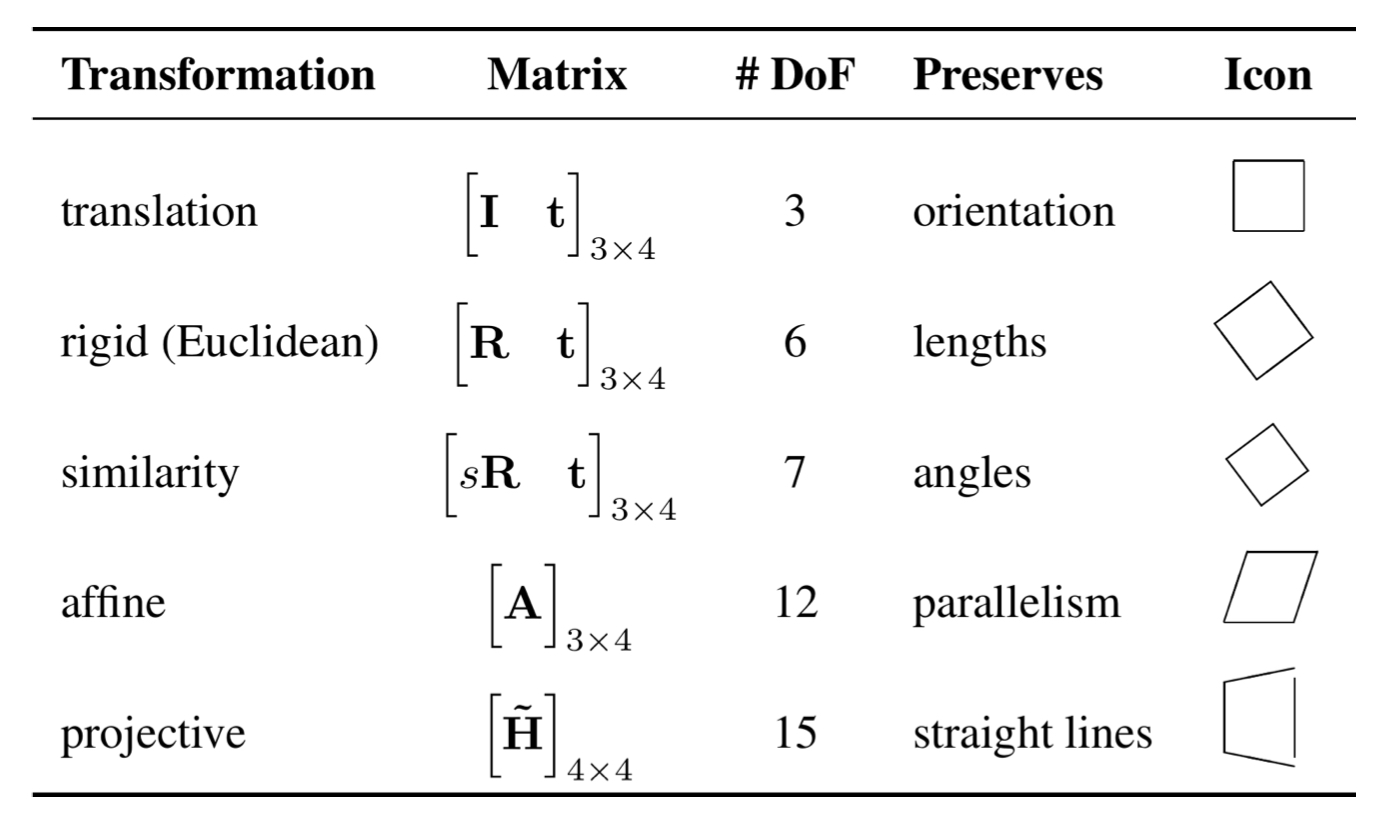 | Transformation | Matrix | # DoF | Preserves | Icon |
|---|---|---|---|---|
| translation | $\begin{bmatrix} \mathbf{I} & \mathbf{t} \end{bmatrix}_{3\times 4}$ | 3 | orientation | |
| rigid (Euclidean) | $\begin{bmatrix} \mathbf{R} & \mathbf{t} \end{bmatrix}_{3\times 4}$ | 6 | lengths | |
| similarity | $\begin{bmatrix} s\mathbf{R} & \mathbf{t} \end{bmatrix}_{3\times 4}$ | 7 | angles | |
| affine | $\begin{bmatrix} \mathbf{A} \end{bmatrix}_{3\times 4}$ | 12 | parallelism | |
| projective | $\begin{bmatrix} \tilde{\mathbf{H}} \end{bmatrix}_{4\times 4}$ | 15 | straight lines | |